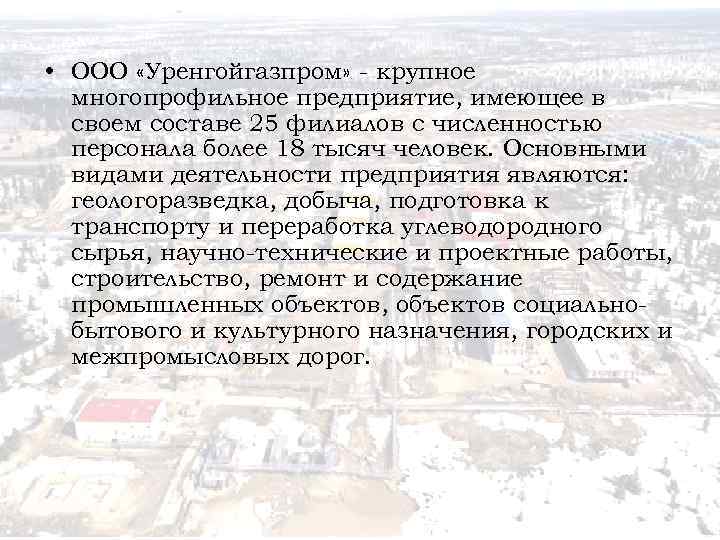 • ООО «Уренгойгазпром» - крупное многопрофильное предприятие, имеющее в своем составе 25 филиалов с численностью персонала более 18 тысяч человек. Основными видами деятельности предприятия являются: геологоразведка, добыча, подготовка к транспорту и переработка углеводородного сырья, научно-технические и проектные работы, строительство, ремонт и содержание промышленных объектов, объектов социально-бытового и культурного назначения, городских и межпромысловых дорог.